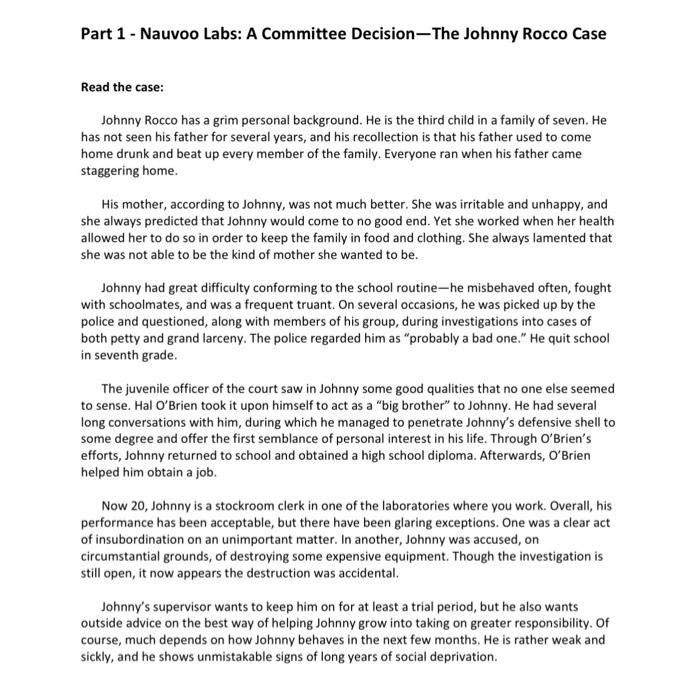 Part 1 - Nauvoo Labs: A Committee Decision—The Johnny Rocco Case

Read the case:

Johnny Rocco has a grim personal background. He is the third child in a family of seven. He has not seen his father for several years, and his recollection is that his father used to come home drunk and beat up every member of the family. Everyone ran when his father came staggering home.

His mother, according to Johnny, was not much better. She was irritable and unhappy, and she always predicted that Johnny would come to no good end. Yet she worked when her health allowed her to do so in order to keep the family in food and clothing. She always lamented that she was not able to be the kind of mother she wanted to be.

Johnny had great difficulty conforming to the school routine—he misbehaved often, fought with schoolmates, and was a frequent truant. On several occasions, he was picked up by the police and questioned, along with members of his group, during investigations into cases of both petty and grand larceny. The police regarded him as "probably a bad one." He quit school in seventh grade.

The juvenile officer of the court saw in Johnny some good qualities that no one else seemed to sense. Hal O'Brien took it upon himself to act as a "big brother" to Johnny. He had several long conversations with him, during which he managed to penetrate Johnny's defensive shell to some degree and offer the first semblance of personal interest in his life. Through O'Brien's efforts, Johnny returned to school and obtained a high school diploma. Afterwards, O'Brien helped him obtain a job.

Now 20, Johnny is a stockroom clerk in one of the laboratories where you work. Overall, his performance has been acceptable, but there have been glaring exceptions. One was a clear act of insubordination on an unimportant matter. In another, Johnny was accused, on circumstantial grounds, of destroying some expensive equipment. Though the investigation is still open, it now appears the destruction was accidental.

Johnny's supervisor wants to keep him on for at least a trial period, but he also wants outside advice on the best way of helping Johnny grow into taking on greater responsibility. Of course, much depends on how Johnny behaves in the next few months. He is rather weak and sickly, and he shows unmistakable signs of long years of social deprivation.